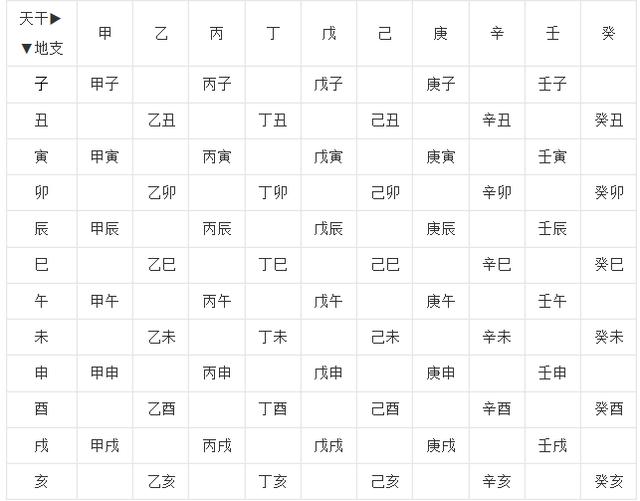 | 天干▶ ▼地支 | 甲 | 乙 | 丙 | 丁 | 戊 | 己 | 庚 | 辛 | 壬 | 癸 |
|---|---|---|---|---|---|---|---|---|---|---|
| 子 | 甲子 | | 丙子 | | 戊子 | | 庚子 | | 壬子 | |
| 丑 | | 乙丑 | | 丁丑 | | 己丑 | | 辛丑 | | 癸丑 |
| 寅 | 甲寅 | | 丙寅 | | 戊寅 | | 庚寅 | | 壬寅 | |
| 卯 | | 乙卯 | | 丁卯 | | 己卯 | | 辛卯 | | 癸卯 |
| 辰 | 甲辰 | | 丙辰 | | 戊辰 | | 庚辰 | | 壬辰 | |
| 巳 | | 乙巳 | | 丁巳 | | 己巳 | | 辛巳 | | 癸巳 |
| 午 | 甲午 | | 丙午 | | 戊午 | | 庚午 | | 壬午 | |
| 未 | | 乙未 | | 丁未 | | 己未 | | 辛未 | | 癸未 |
| 申 | 甲申 | | 丙申 | | 戊申 | | 庚申 | | 壬申 | |
| 酉 | | 乙酉 | | 丁酉 | | 己酉 | | 辛酉 | | 癸酉 |
| 戌 | 甲戌 | | 丙戌 | | 戊戌 | | 庚戌 | | 壬戌 | |
| 亥 | | 乙亥 | | 丁亥 | | 己亥 | | 辛亥 | | 癸亥 |